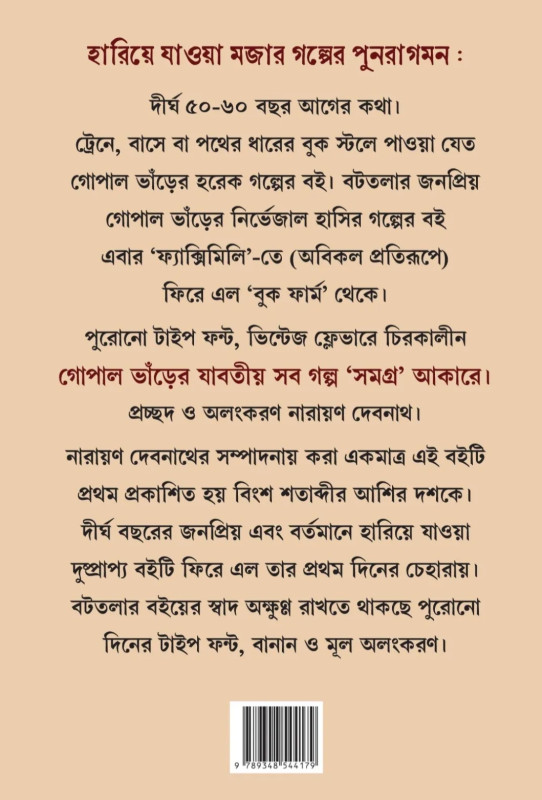 হারিয়ে যাওয়া মজার গল্পের পুনরাগমন :

দীর্ঘ ৫০-৬০ বছর আগের কথা।
ট্রেনে, বাসে বা পথের ধারের বুক স্টলে পাওয়া যেত গোপাল ভাঁড়ের হরেক গল্পের বই। বটতলার জনপ্রিয় গোপাল ভাঁড়ের নির্ভেজাল হাসির গল্পের বই এবার 'ফ্যাক্সিমিলি'-তে (অবিকল প্রতিরূপে) ফিরে এল 'বুক ফার্ম' থেকে।

পুরোনো টাইপ ফন্ট, ভিন্টেজ ফ্লেভারে চিরকালীন গোপাল ভাঁড়ের যাবতীয় সব গল্প 'সমগ্র' আকারে।
প্রচ্ছদ ও অলংকরণ নারায়ণ দেবনাথ।

নারায়ণ দেবনাথের সম্পাদনায় করা একমাত্র এই বইটি প্রথম প্রকাশিত হয় বিংশ শতাব্দীর আশির দশকে। দীর্ঘ বছরের জনপ্রিয় এবং বর্তমানে হারিয়ে যাওয়া দুষ্প্রাপ্য বইটি ফিরে এল তার প্রথম দিনের চেহারায়। বটতলার বইয়ের স্বাদ অক্ষুণ্ণ রাখতে থাকছে পুরোনো দিনের টাইপ ফন্ট, বানান ও মূল অলংকরণ।

9 789348 544179